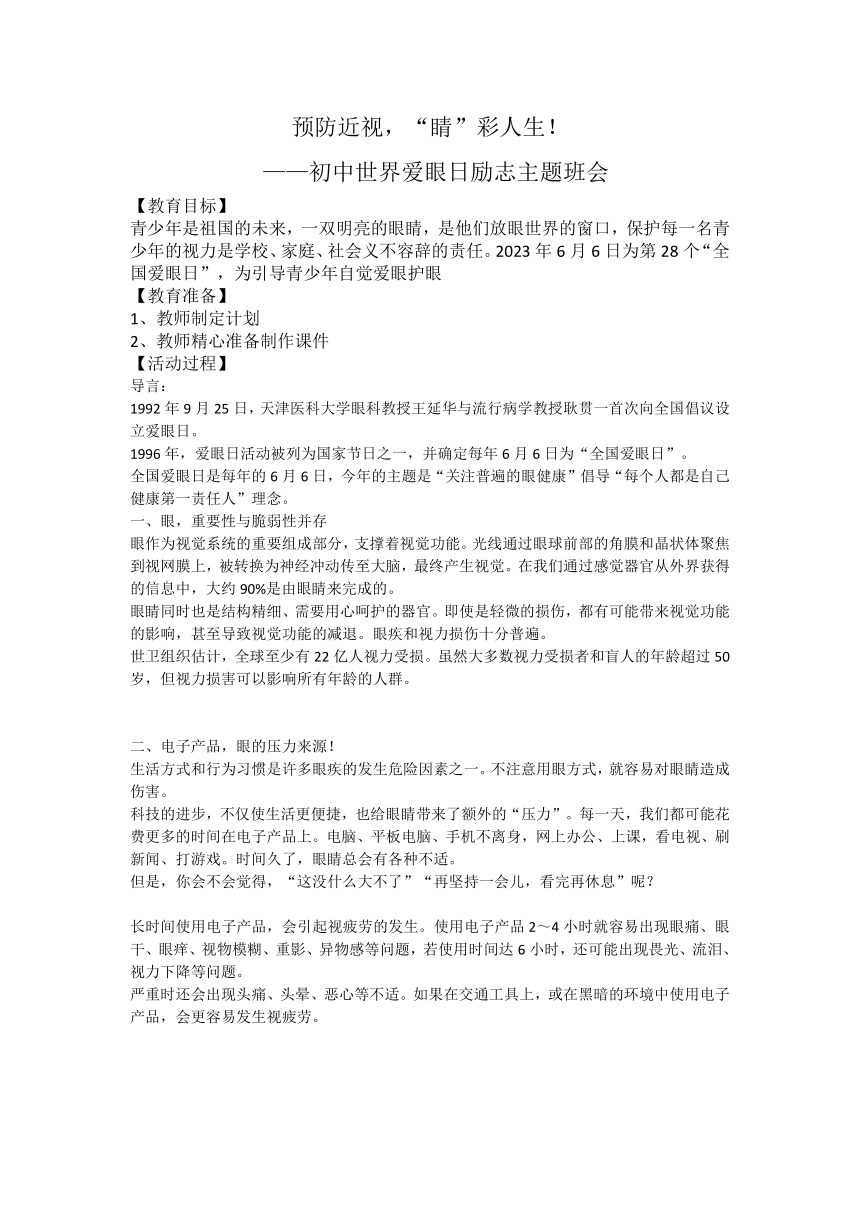 预防近视，“睛”彩人生！

——初中世界爱眼日励志主题班会

【教育目标】
青少年是祖国的未来，一双明亮的眼睛，是他们放眼世界的窗口，保护每一名青少年的视力是学校、家庭、社会义不容辞的责任。2023 年 6 月 6 日为第 28 个“全国爱眼日”，为引导青少年自觉爱眼护眼

【教育准备】
1、教师制定计划
2、教师精心准备制作课件

【活动过程】
导言：

1992 年 9 月 25 日，天津医科大学眼科教授王延华与流行病学教授耿贯一首次向全国倡议设立爱眼日。

1996 年，爱眼日活动被列为国家节日之一，并确定每年 6 月 6 日为“全国爱眼日”。

全国爱眼日是每年的 6 月 6 日，今年的主题是“关注普遍的眼健康”倡导“每个人都是自己健康第一责任人”理念。

一、眼，重要性与脆弱性并存

眼作为视觉系统的重要组成部分，支撑着视觉功能。光线通过眼球前部的角膜和晶状体聚焦到视网膜上，被转换为神经冲动传至大脑，最终产生视觉。在我们通过感觉器官从外界获得的信息中，大约 90%是由眼睛来完成的。

眼睛同时也是结构精细、需要用心呵护的器官。即使是轻微的损伤，都有可能带来视觉功能的影响，甚至导致视觉功能的减退。眼疾和视力损伤十分普遍。

世卫组织估计，全球至少有 22 亿人视力受损。虽然大多数视力受损者和盲人的年龄超过 50 岁，但视力损害可以影响所有年龄的人群。

二、电子产品，眼的压力来源！

生活方式和行为习惯是许多眼疾的发生危险因素之一。不注意用眼方式，就容易对眼睛造成伤害。

科技的进步，不仅使生活更便捷，也给眼睛带来了额外的“压力”。每一天，我们都可能花费更多的时间在电子产品上。电脑、平板电脑、手机不离身，网上办公、上课，看电视、刷新闻、打游戏。时间久了，眼睛总会有各种不适。

但是，你会不会觉得，“这没什么大不了”“再坚持一会儿，看完再休息”呢？

长时间使用电子产品，会引起视疲劳的发生。使用电子产品 2～4 小时就容易出现眼痛、眼干、眼痒、视物模糊、重影、异物感等问题，若使用时间达 6 小时，还可能出现畏光、流泪、视力下降等问题。

严重时还会出现头痛、头晕、恶心等不适。如果在交通工具上，或在黑暗的环境中使用电子产品，会更容易发生视疲劳。